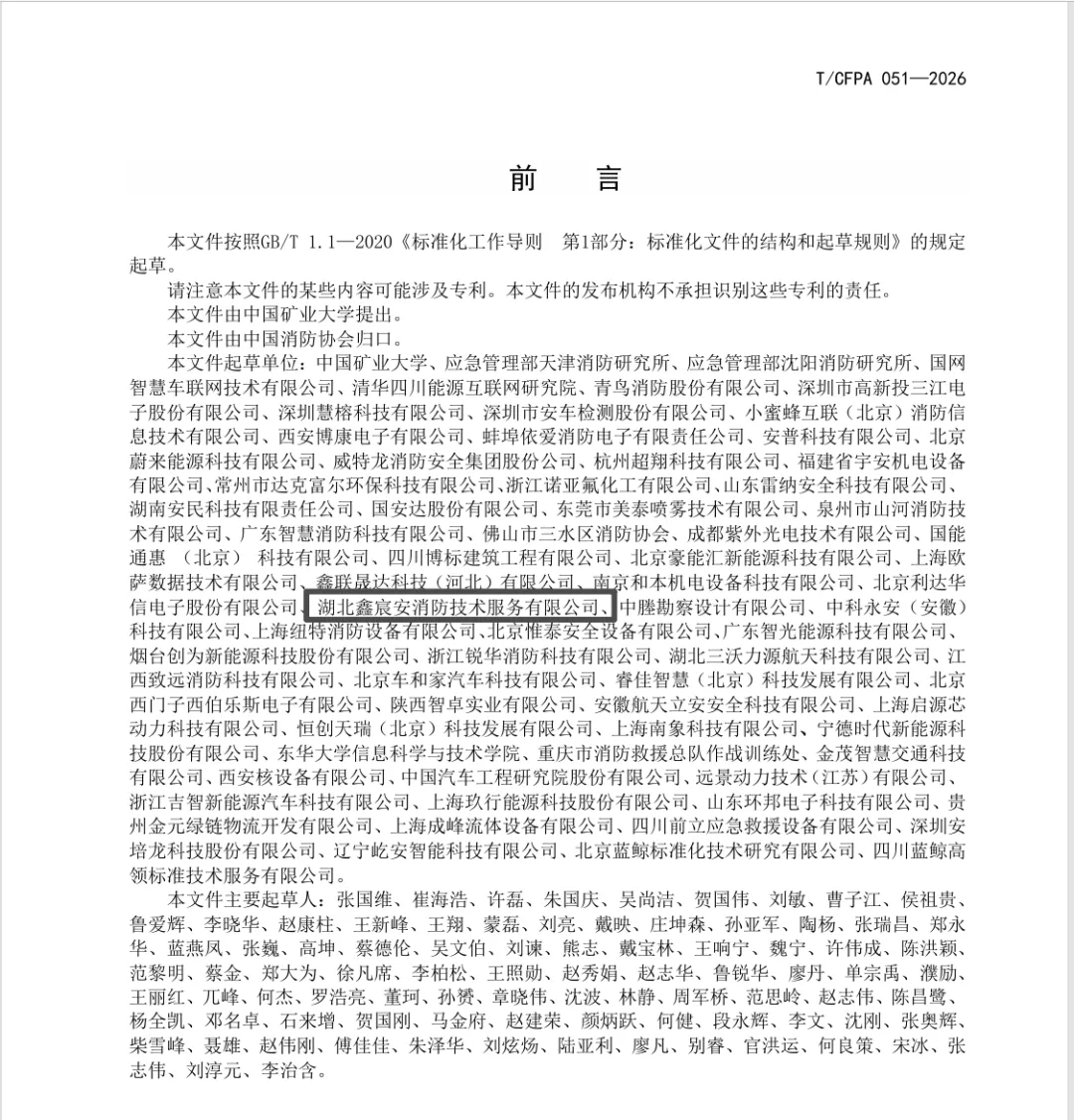 T/CFPA 051—2026

前　言

本文件按照GB/T 1.1—2020《标准化工作导则　第1部分：标准化文件的结构和起草规则》的规定起草。

请注意本文件的某些内容可能涉及专利。本文件的发布机构不承担识别这些专利的责任。

本文件由中国矿业大学提出。

本文件由中国消防协会归口。

本文件起草单位：中国矿业大学、应急管理部天津消防研究所、应急管理部沈阳消防研究所、国网智慧车联网技术有限公司、清华四川能源互联网研究院、青鸟消防股份有限公司、深圳市高新投三江电子股份有限公司、深圳慧榕科技有限公司、深圳市安车检测股份有限公司、小蜜蜂互联（北京）消防信息技术有限公司、西安博康电子有限公司、蚌埠依爱消防电子有限责任公司、安普科技有限公司、北京蔚来能源科技有限公司、威特龙消防安全集团股份公司、杭州超翔科技有限公司、福建省宇安机电设备有限公司、常州市达克富尔环保科技有限公司、浙江诺亚氟化工有限公司、山东雷纳安全科技有限公司、湖南安民科技有限责任公司、国安达股份有限公司、东莞市美泰喷雾技术有限公司、泉州市山河消防技术有限公司、广东智慧消防科技有限公司、佛山市三水区消防协会、成都紫外光电技术有限公司、国能通惠（北京）科技有限公司、四川博标建筑工程有限公司、北京豪能汇新能源科技有限公司、上海欧萨数据技术有限公司、鑫联晟达科技（河北）有限公司、南京和本机电设备科技有限公司、北京利达华信电子股份有限公司、湖北鑫宸安消防技术服务有限公司、中滕勘察设计有限公司、中科永安（安徽）科技有限公司、上海纽特消防设备有限公司、北京惟泰安全设备有限公司、广东智光能源科技有限公司、烟台创为新能源科技股份有限公司、浙江锐华消防科技有限公司、湖北三沃力源航天科技有限公司、江西致远消防科技有限公司、北京车和家汽车科技有限公司、睿佳智慧（北京）科技发展有限公司、北京西门子西伯乐斯电子有限公司、陕西智卓实业有限公司、安徽天立安安全科技有限公司、上海启源芯动力科技有限公司、恒创天瑞（北京）科技发展有限公司、上海南象科技有限公司、宁德时代新能源科技股份有限公司、东华大学信息科学与技术学院、重庆市消防救援总队作战训练处、金茂智慧交通科技有限公司、西安核设备有限公司、中国汽车工程研究院股份有限公司、远景动力技术（江苏）有限公司、浙江吉智新能源汽车科技有限公司、上海玖行能源科技股份有限公司、山东环邦电子科技有限公司、贵州金元绿链物流开发有限公司、上海成峰流体设备有限公司、四川前立应急救援设备有限公司、深圳安培龙科技股份有限公司、辽宁屹安智能科技有限公司、北京蓝鲸标准化技术研究有限公司、四川蓝鲸高领标准技术服务有限公司。

本文件主要起草人：张国维、崔海浩、许磊、朱国庆、吴尚洁、贺国伟、刘敏、曹子江、侯祖贵、鲁爱辉、李晓华、赵康柱、王新峰、王翔、蒙磊、刘亮、戴映、庄坤森、孙亚军、陶杨、张瑞昌、郑永华、蓝燕凤、张巍、高坤、蔡德伦、吴文伯、刘谏、熊志、戴宝林、王响宁、魏宁、许伟成、陈洪颖、范黎明、蔡金、郑大为、徐凡席、李柏松、王照勋、赵秀娟、赵志华、鲁锐华、廖丹、单宗禹、濮励、王丽红、兀峰、何杰、罗浩亮、董珂、孙赟、章晓伟、沈波、林静、周军桥、范思岭、赵志伟、陈昌鹭、杨全凯、邓名卓、石来增、贺国刚、马金府、赵建荣、颜炳跃、何健、段永辉、李文、沈刚、张奥辉、柴雪峰、聂雄、赵伟刚、傅佳佳、朱泽华、刘炫炀、陆亚利、廖凡、别睿、官洪运、何良策、宋冰、张志伟、刘淳元、李治含。